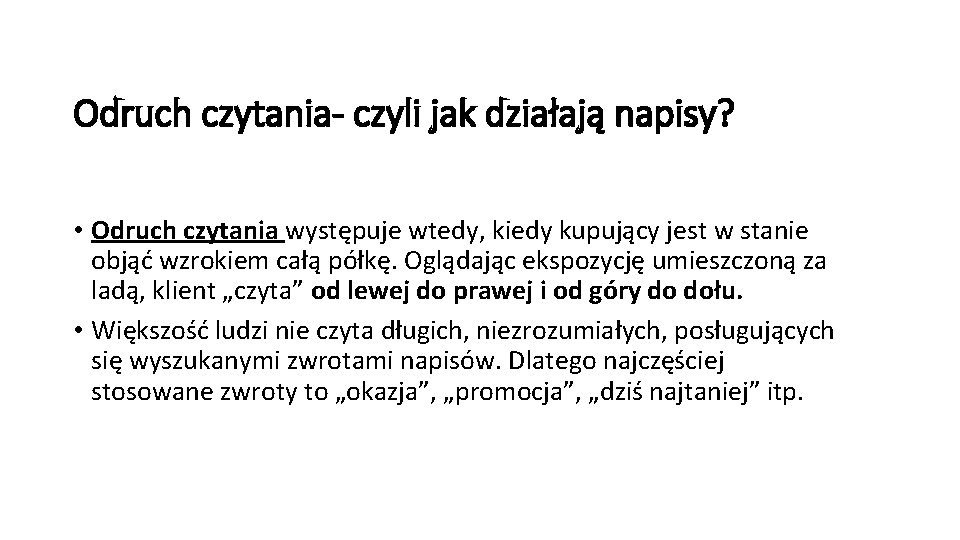 Odruch czytania- czyli jak działają napisy?

• Odruch czytania występuje wtedy, kiedy kupujący jest w stanie objąć wzrokiem całą półkę. Oglądając ekspozycję umieszczoną za ladą, klient „czyta” od lewej do prawej i od góry do dołu.

• Większość ludzi nie czyta długich, niezrozumiałych, posługujących się wyszukanymi zwrotami napisów. Dlatego najczęściej stosowane zwroty to „okazja”, „promocja”, „dziś najtaniej” itp.